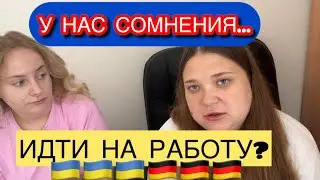 У НАС СОМНЕНИЯ...

ИДТИ НА РАБОТУ?